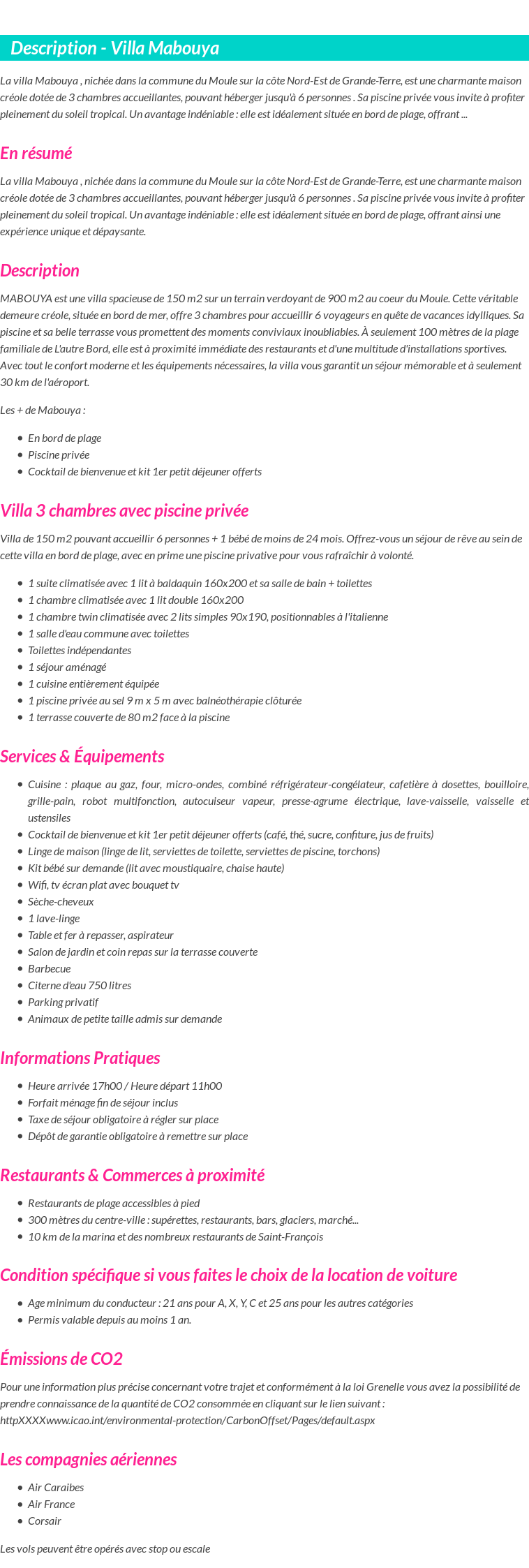 Description - Villa Mabouya

La villa Mabouya , nichée dans la commune du Moule sur la côte Nord-Est de Grande-Terre, est une charmante maison créole dotée de 3 chambres accueillantes, pouvant héberger jusqu'à 6 personnes . Sa piscine privée vous invite à profiter pleinement du soleil tropical. Un avantage indéniable : elle est idéalement située en bord de plage, offrant ...

En résumé

La villa Mabouya , nichée dans la commune du Moule sur la côte Nord-Est de Grande-Terre, est une charmante maison créole dotée de 3 chambres accueillantes, pouvant héberger jusqu'à 6 personnes . Sa piscine privée vous invite à profiter pleinement du soleil tropical. Un avantage indéniable : elle est idéalement située en bord de plage, offrant ainsi une expérience unique et dépaysante.

Description

MABOUYA est une villa spacieuse de 150 m2 sur un terrain verdoyant de 900 m2 au coeur du Moule. Cette véritable demeure créole, située en bord de mer, offre 3 chambres pour accueillir 6 voyageurs en quête de vacances idylliques. Sa piscine et sa belle terrasse vous promettent des moments conviviaux inoubliables. À seulement 100 mètres de la plage familiale de L'autre Bord, elle est à proximité immédiate des restaurants et d'une multitude d'installations sportives. Avec tout le confort moderne et les équipements nécessaires, la villa vous garantit un séjour mémorable et à seulement 30 km de l'aéroport.

Les + de Mabouya :

- En bord de plage
- Piscine privée
- Cocktail de bienvenue et kit 1er petit déjeuner offerts

Villa 3 chambres avec piscine privée

Villa de 150 m2 pouvant accueillir 6 personnes + 1 bébé de moins de 24 mois. Offrez-vous un séjour de rêve au sein de cette villa en bord de plage, avec en prime une piscine privative pour vous rafraîchir à volonté.

- 1 suite climatisée avec 1 lit à baldaquin 160x200 et sa salle de bain + toilettes
- 1 chambre climatisée avec 1 lit double 160x200
- 1 chambre twin climatisée avec 2 lits simples 90x190, positionnables à l'italienne
- 1 salle d'eau commune avec toilettes
- Toilettes indépendantes
- 1 séjour aménagé
- 1 cuisine entièrement équipée
- 1 piscine privée au sel 9 m x 5 m avec balnéothérapie clôturée
- 1 terrasse couverte de 80 m2 face à la piscine

Services & Équipements

- Cuisine : plaque au gaz, four, micro-ondes, combiné réfrigérateur-congélateur, cafetière à dosettes, bouilloire, grille-pain, robot multifonction, autocuiseur vapeur, presse-agrume électrique, lave-vaisselle, vaisselle et ustensiles
- Cocktail de bienvenue et kit 1er petit déjeuner offerts (café, thé, sucre, confiture, jus de fruits)
- Linge de maison (linge de lit, serviettes de toilette, serviettes de piscine, torchons)
- Kit bébé sur demande (lit avec moustiquaire, chaise haute)
- Wifi, tv écran plat avec bouquet tv
- Sèche-cheveux
- 1 lave-linge
- Table et fer à repasser, aspirateur
- Salon de jardin et coin repas sur la terrasse couverte
- Barbecue
- Citerne d'eau 750 litres
- Parking privatif
- Animaux de petite taille admis sur demande

Informations Pratiques

- Heure arrivée 17h00 / Heure départ 11h00
- Forfait ménage fin de séjour inclus
- Taxe de séjour obligatoire à régler sur place
- Dépôt de garantie obligatoire à remettre sur place

Restaurants & Commerces à proximité

- Restaurants de plage accessibles à pied
- 300 mètres du centre-ville : supérettes, restaurants, bars, glaciers, marché...
- 10 km de la marina et des nombreux restaurants de Saint-François

Condition spécifique si vous faites le choix de la location de voiture

- Age minimum du conducteur : 21 ans pour A, X, Y, C et 25 ans pour les autres catégories
- Permis valable depuis au moins 1 an.

Émissions de CO2

Pour une information plus précise concernant votre trajet et conformément à la loi Grenelle vous avez la possibilité de prendre connaissance de la quantité de CO2 consommée en cliquant sur le lien suivant : httpXXXXwww.icao.int/environmental-protection/CarbonOffset/Pages/default.aspx

Les compagnies aériennes

- Air Caraibes
- Air France
- Corsair

Les vols peuvent être opérés avec stop ou escale